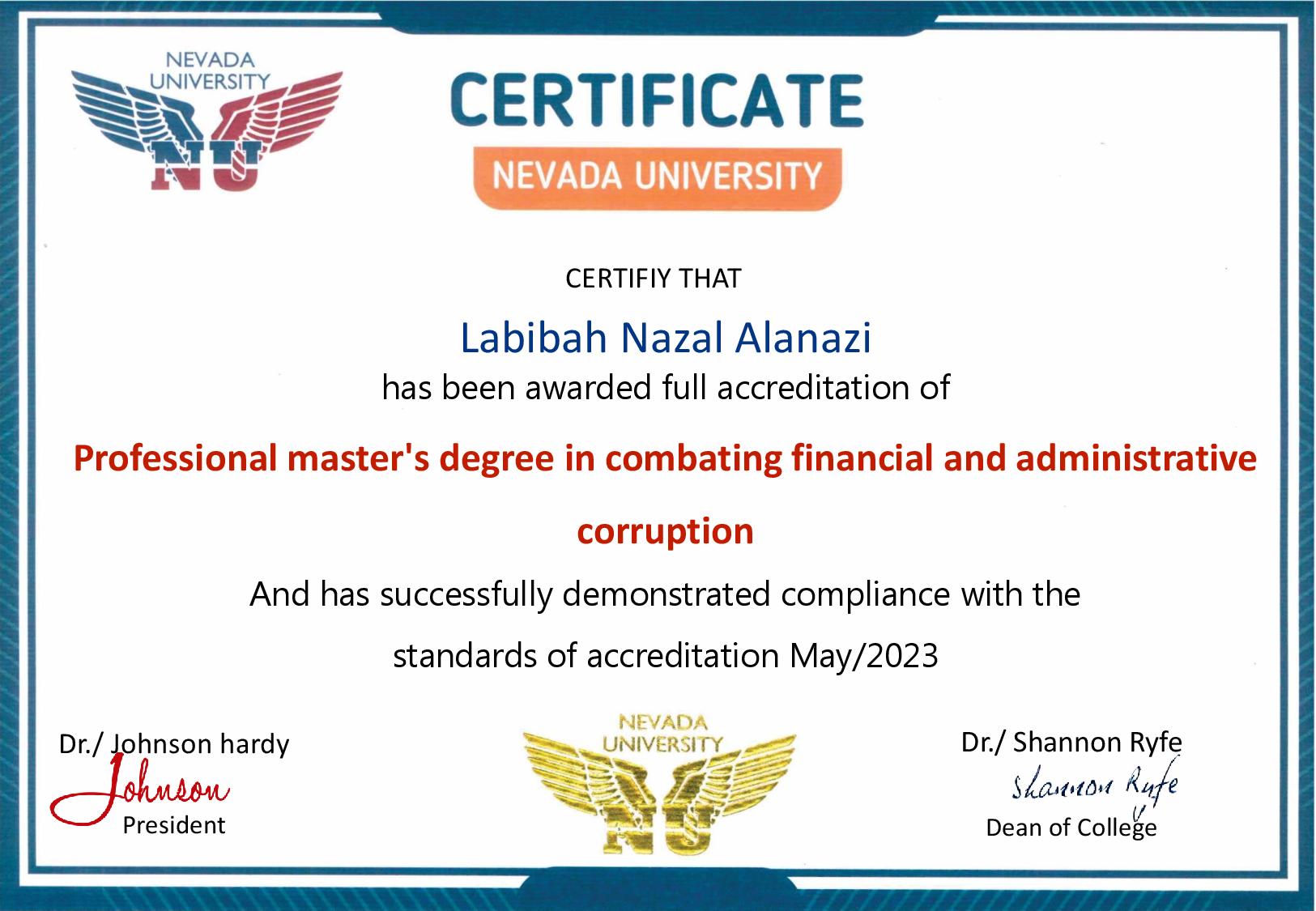 NEVADA UNIVERSITY
NU

CERTIFICATE

NEVADA UNIVERSITY

CERTIFIY THAT

Labibah Nazal Alanazi

has been awarded full accreditation of

Professional master's degree in combating financial and administrative corruption

And has successfully demonstrated compliance with the standards of accreditation May/2023

Dr./ Johnson hardy
Johnson
President

NEVADA UNIVERSITY
NU

Dr./ Shannon Ryfe
Shannon Ryfe
Dean of College